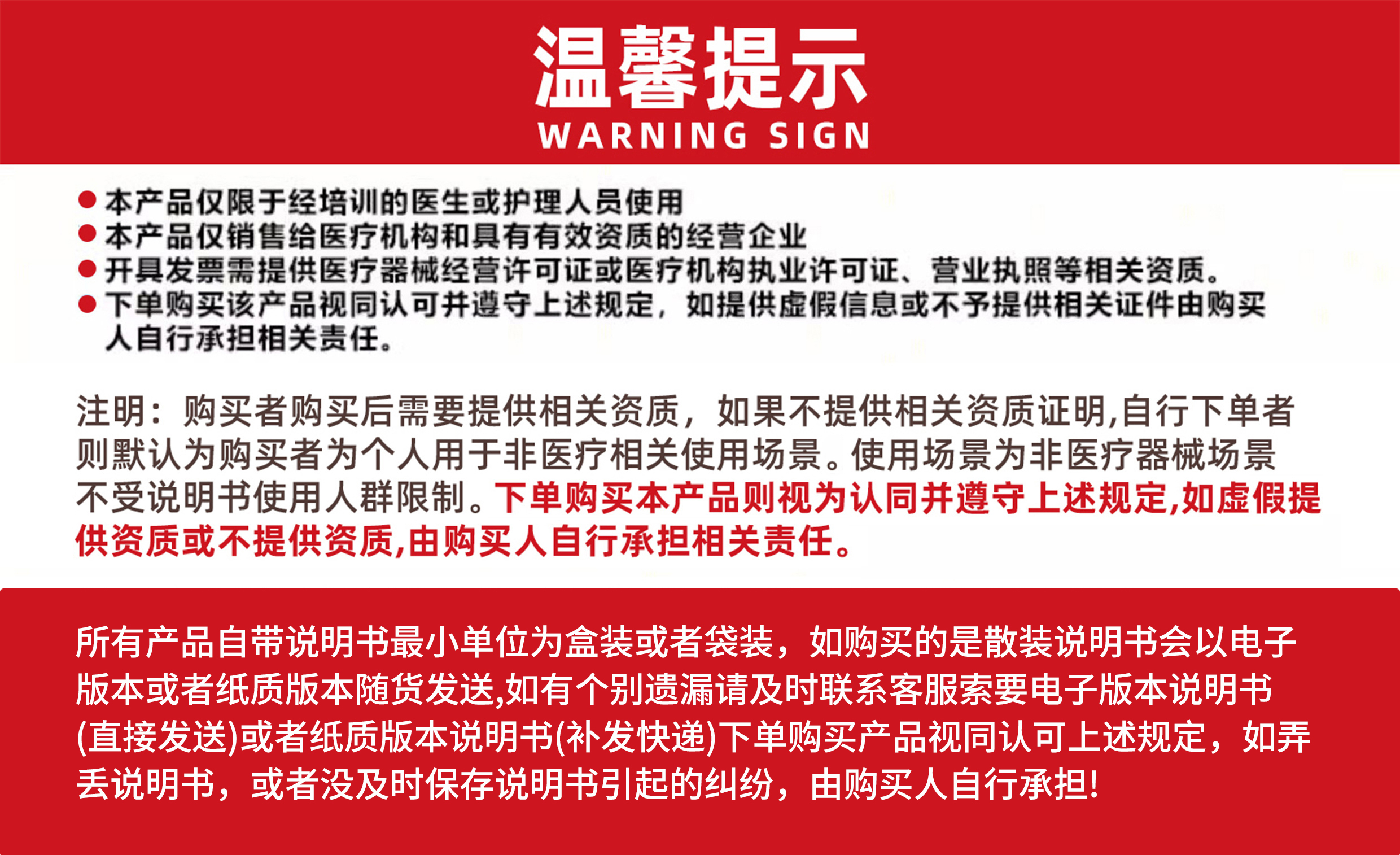 温馨提示
WARNING SIGN

• 本产品仅限于经培训的医生或护理人员使用
• 本产品仅销售给医疗机构和具有有效资质的经营企业
• 开具发票需提供医疗器械经营许可证或医疗机构执业许可证、营业执照等相关资质。
• 下单购买该产品视同认可并遵守上述规定，如提供虚假信息或不予提供相关证件由购买人自行承担相关责任。

注明：购买者购买后需要提供相关资质，如果不提供相关资质证明,自行下单者则默认为购买者为个人用于非医疗相关使用场景。使用场景为非医疗器械场景不受说明书使用人群限制。下单购买本产品则视为认同并遵守上述规定,如虚假提供资质或不提供资质,由购买人自行承担相关责任。

所有产品自带说明书最小单位为盒装或者袋装，如购买的是散装说明书会以电子版本或者纸质版本随货发送,如有个别遗漏请及时联系客服索要电子版本说明书(直接发送)或者纸质版本说明书(补发快递)下单购买产品视同认可上述规定，如弄丢说明书，或者没及时保存说明书引起的纠纷，由购买人自行承担!